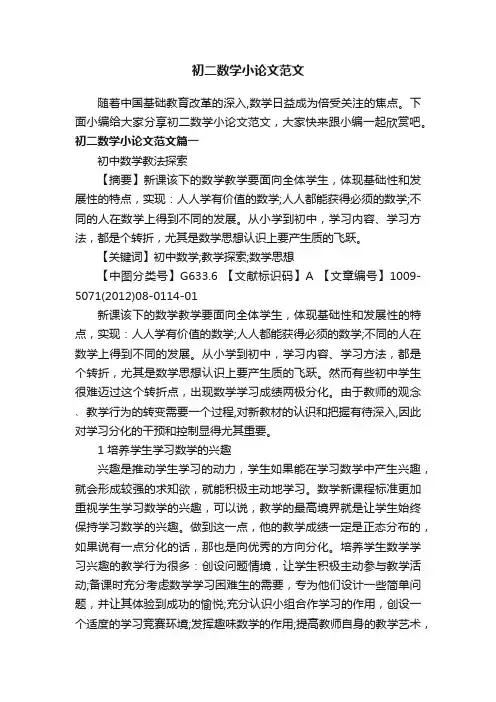 初二数学小论文范文

随着中国基础教育改革的深入,数学日益成为倍受关注的焦点。下面小编给大家分享初二数学小论文范文，大家快来跟小编一起欣赏吧。

初二数学小论文范文篇一

初中数学教法探索

【摘要】新课该下的数学教学要面向全体学生，体现基础性和发展性的特点，实现：人人学有价值的数学;人人都能获得必须的数学;不同的人在数学上得到不同的发展。从小学到初中，学习内容、学习方法，都是个转折，尤其是数学思想认识上要产生质的飞跃。

【关键词】初中数学;教学探索;数学思想

【中图分类号】G633.6 【文献标识码】A 【文章编号】1009-5071(2012)08-0114-01

新课该下的数学教学要面向全体学生，体现基础性和发展性的特点，实现：人人学有价值的数学;人人都能获得必须的数学;不同的人在数学上得到不同的发展。从小学到初中，学习内容、学习方法，都是个转折，尤其是数学思想认识上要产生质的飞跃。然而有些初中学生很难迈过这个转折点，出现数学学习成绩两极分化。由于教师的观念、教学行为的转变需要一个过程,对新教材的认识和把握有待深入,因此对学习分化的干预和控制显得尤其重要。

1 培养学生学习数学的兴趣

兴趣是推动学生学习的动力，学生如果能在学习数学中产生兴趣，就会形成较强的求知欲，就能积极主动地学习。数学新课程标准更加重视学生学习数学的兴趣，可以说，数学的最高境界就是让学生始终保持学习数学的兴趣。做到这一点，他的教学成绩一定是正态分布的，如果说有一点分化的话，那也是向优秀的方向分化。培养学生数学学习兴趣的教学行为很多：创设问题情境，让学生积极主动参与教学活动;备课时充分考虑数学学习困难生的需要，专为他们设计一些简单问题，并让其体验到成功的愉悦;充分认识小组合作学习的作用，创设一个适度的学习竞赛环境;发挥趣味数学的作用;提高教师自身的教学艺术，